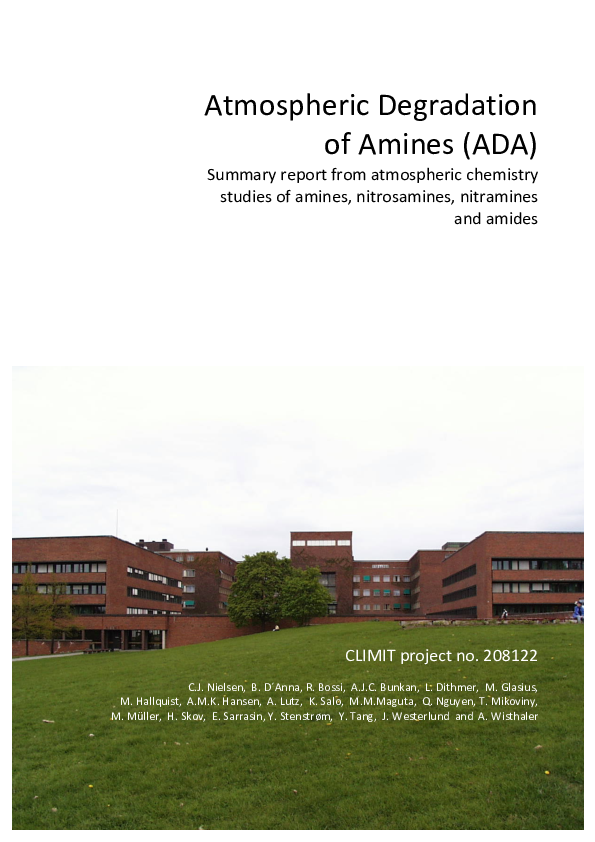 Atmospheric Degradation of Amines (ADA)

Summary report from atmospheric chemistry studies of amines, nitrosamines, nitramines and amides

CLIMIT project no. 208122

C.J. Nielsen, B. D'Anna, R. Bossi, A.J.C. Bunkan, L. Dithmer, M. Glasius, M. Hallquist, A.M.K. Hansen, A. Lutz, K. Salo, M.M.Maguta, Q. Nguyen, T. Mikoviny, M. Müller, H. Skov, E. Sarrasin, Y. Stenstrøm, Y. Tang, J. Westerlund and A. Wisthaler